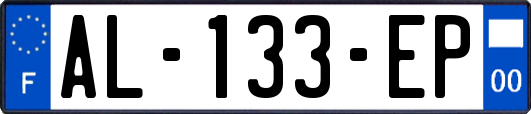 F
AL-133-EP
00